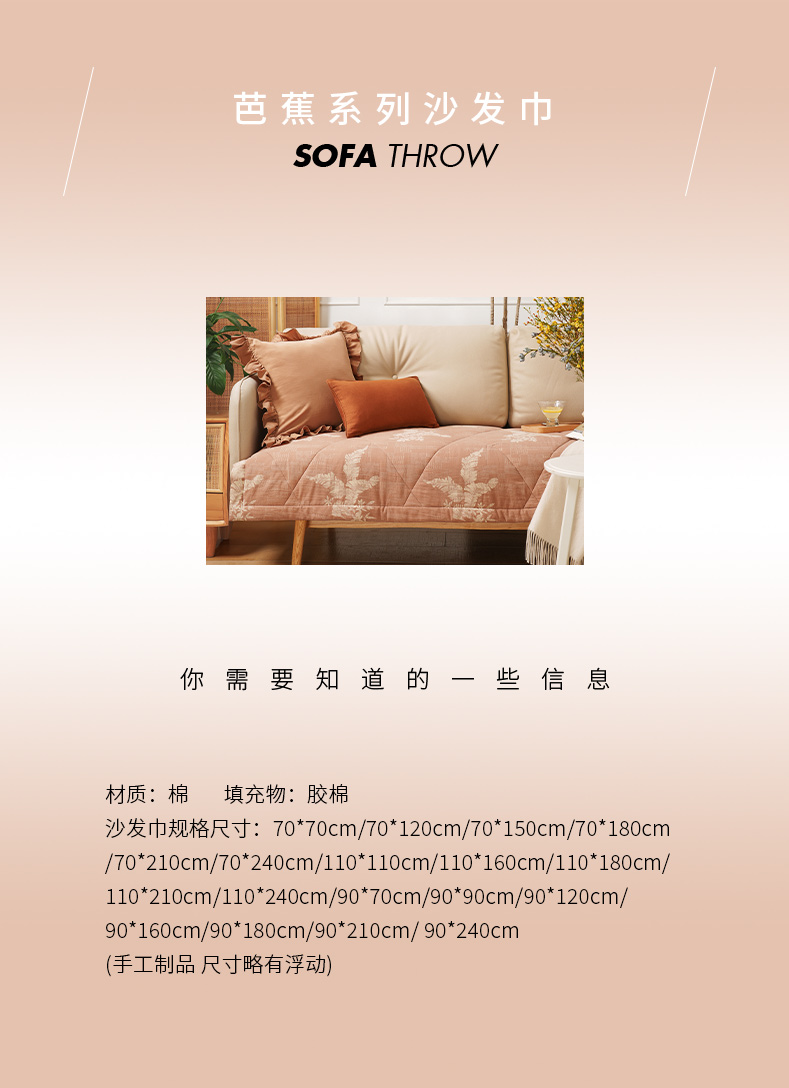 芭蕉系列沙发巾
SOFA THROW

你需要知道的一些信息

材质：棉 填充物：胶棉
沙发巾规格尺寸：70*70cm/70*120cm/70*150cm/70*180cm/70*210cm/70*240cm/110*110cm/110*160cm/110*180cm/110*210cm/110*240cm/90*70cm/90*90cm/90*120cm/90*160cm/90*180cm/90*210cm/ 90*240cm
(手工制品 尺寸略有浮动)